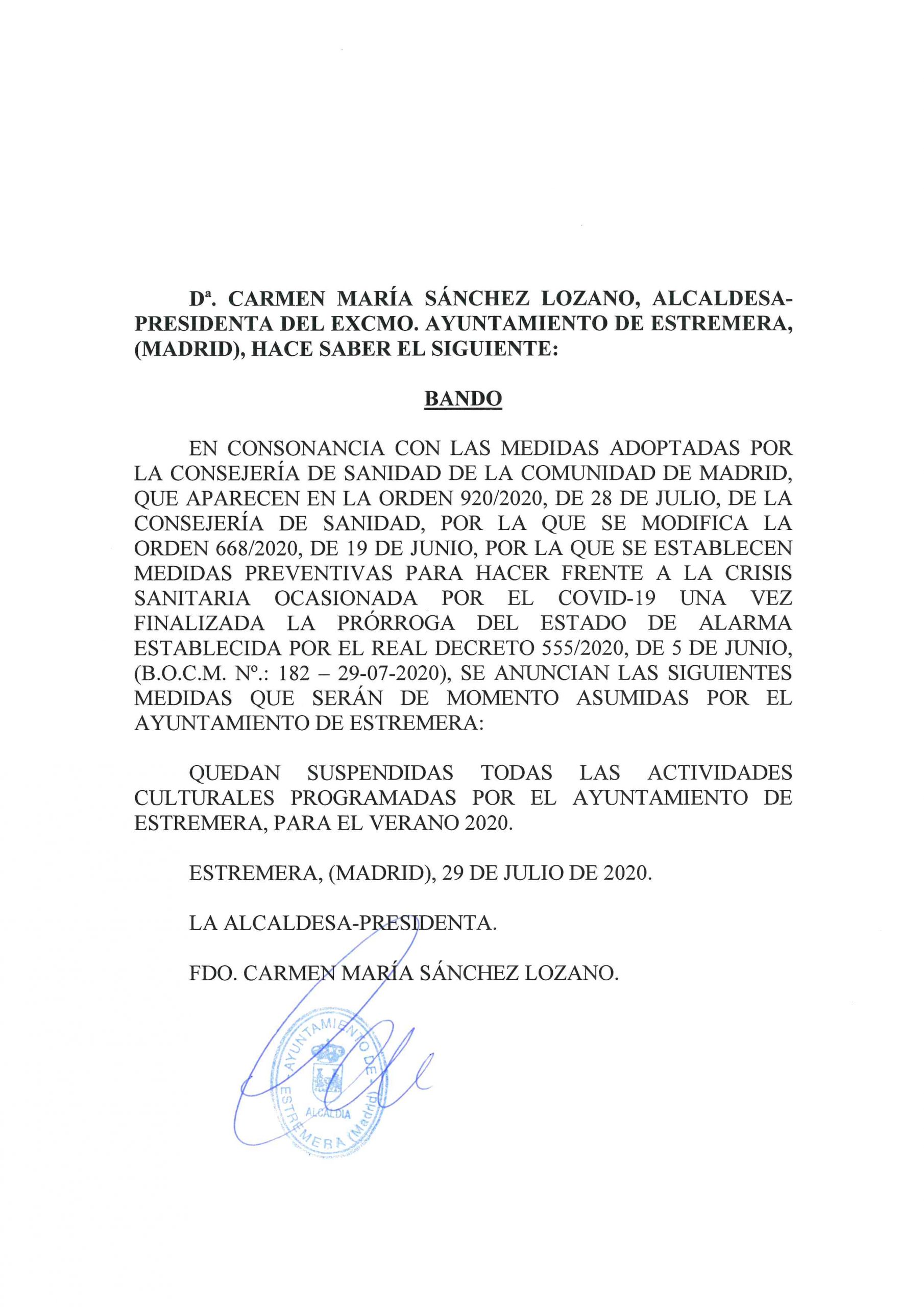 Dª. CARMEN MARÍA SÁNCHEZ LOZANO, ALCALDESA-PRESIDENTA DEL EXCMO. AYUNTAMIENTO DE ESTREMERA, (MADRID), HACE SABER EL SIGUIENTE:

BANDO

EN CONSONANCIA CON LAS MEDIDAS ADOPTADAS POR LA CONSEJERÍA DE SANIDAD DE LA COMUNIDAD DE MADRID, QUE APARECEN EN LA ORDEN 920/2020, DE 28 DE JULIO, DE LA CONSEJERÍA DE SANIDAD, POR LA QUE SE MODIFICA LA ORDEN 668/2020, DE 19 DE JUNIO, POR LA QUE SE ESTABLECEN MEDIDAS PREVENTIVAS PARA HACER FRENTE A LA CRISIS SANITARIA OCASIONADA POR EL COVID-19 UNA VEZ FINALIZADA LA PRÓRROGA DEL ESTADO DE ALARMA ESTABLECIDA POR EL REAL DECRETO 555/2020, DE 5 DE JUNIO, (B.O.C.M. Nº.: 182 – 29-07-2020), SE ANUNCIAN LAS SIGUIENTES MEDIDAS QUE SERÁN DE MOMENTO ASUMIDAS POR EL AYUNTAMIENTO DE ESTREMERA:

QUEDAN SUSPENDIDAS TODAS LAS ACTIVIDADES CULTURALES PROGRAMADAS POR EL AYUNTAMIENTO DE ESTREMERA, PARA EL VERANO 2020.

ESTREMERA, (MADRID), 29 DE JULIO DE 2020.

LA ALCALDESA-PRESIDENTA.

FDO. CARMEN MARÍA SÁNCHEZ LOZANO.

AYUNTAMIENTO DE ESTREMERA (Madrid)
ALCALDIA